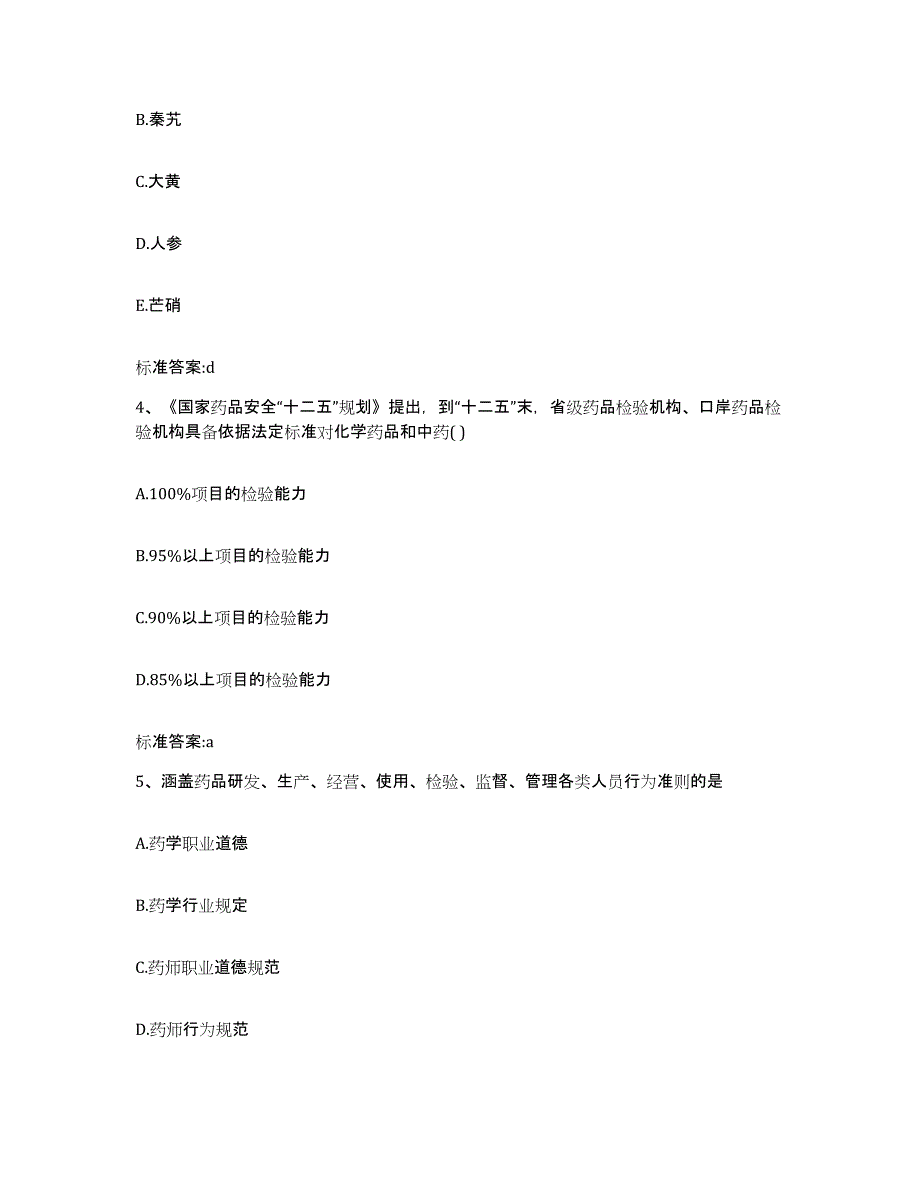 B.秦艽

C.大黄

D.人参

E.芒硝

标准答案:d

4、《国家药品安全“十二五”规划》提出，到“十二五”末，省级药品检验机构、口岸药品检验机构具备依据法定标准对化学药品和中药( )

A.100%项目的检验能力

B.95%以上项目的检验能力

C.90%以上项目的检验能力

D.85%以上项目的检验能力

标准答案:a

5、涵盖药品研发、生产、经营、使用、检验、监督、管理各类人员行为准则的是

A.药学职业道德

B.药学行业规定

C.药师职业道德规范

D.药师行为规范